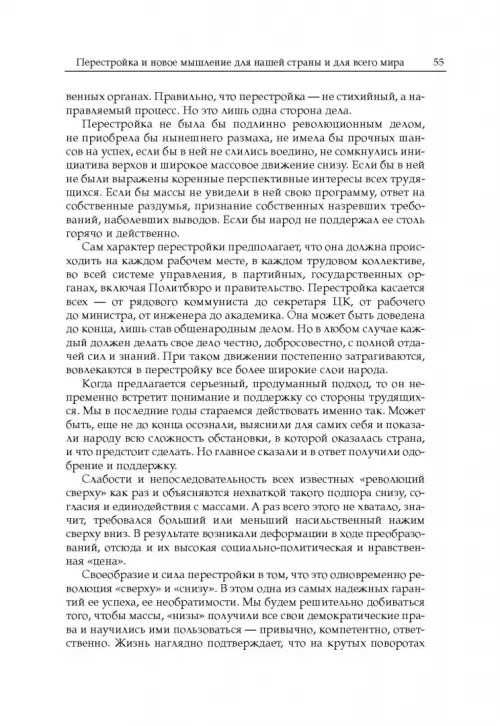 Перестройка и новое мышление для нашей страны и для всего мира 55

венных органах. Правильно, что перестройка — не стихийный, а направляемый процесс. Но это лишь одна сторона дела.

Перестройка не была бы подлинно революционным делом, не приобрела бы нынешнего размаха, не имела бы прочных шансов на успех, если бы в ней не слились воедино, не сомкнулись инициатива верхов и широкое массовое движение снизу. Если бы в ней не были выражены коренные перспективные интересы всех трудящихся. Если бы массы не увидели в ней свою программу, ответ на собственные раздумья, признание собственных назревших требований, наболевших выводов. Если бы народ не поддержал ее столь горячо и действенно.

Сам характер перестройки предполагает, что она должна происходить на каждом рабочем месте, в каждом трудовом коллективе, во всей системе управления, в партийных, государственных органах, включая Политбюро и правительство. Перестройка касается всех — от рядового коммуниста до секретаря ЦК, от рабочего до министра, от инженера до академика. Она может быть доведена до конца, лишь став общенародным делом. Но в любом случае каждый должен делать свое дело честно, добросовестно, с полной отдачей сил и знаний. При таком движении постепенно затрагиваются, вовлекаются в перестройку все более широкие слои народа.

Когда предлагается серьезный, продуманный подход, то он непременно встретит понимание и поддержку со стороны трудящихся. Мы в последние годы стараемся действовать именно так. Может быть, еще не до конца осознали, выяснили для самих себя и показали народу всю сложность обстановки, в которой оказалась страна, и что предстоит сделать. Но главное сказали и в ответ получили одобрение и поддержку.

Слабости и непоследовательность всех известных «революций сверху» как раз и объясняются нехваткой такого подпора снизу, согласия и единодействия с массами. А раз всего этого не хватало, значит, требовался больший или меньший насильственный нажим сверху вниз. В результате возникали деформации в ходе преобразований, отсюда и их высокая социально-политическая и нравственная «цена».

Своеобразие и сила перестройки в том, что это одновременно революция «сверху» и «снизу». В этом одна из самых надежных гарантий ее успеха, ее необратимости. Мы будем решительно добиваться того, чтобы массы, «низы» получили все свои демократические права и научились ими пользоваться — привычно, компетентно, ответственно. Жизнь наглядно подтверждает, что на крутых поворотах